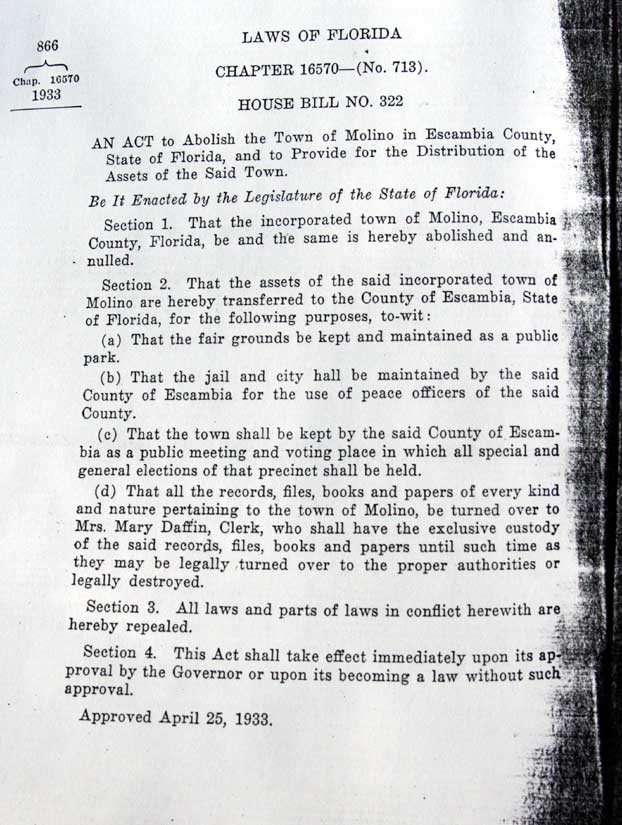 866

Chap. 16570
1933

LAWS OF FLORIDA

CHAPTER 16570—(No. 713).

HOUSE BILL NO. 322

AN ACT to Abolish the Town of Molino in Escambia County, State of Florida, and to Provide for the Distribution of the Assets of the Said Town.

Be It Enacted by the Legislature of the State of Florida:

Section 1. That the incorporated town of Molino, Escambia County, Florida, be and the same is hereby abolished and annulled.

Section 2. That the assets of the said incorporated town of Molino are hereby transferred to the County of Escambia, State of Florida, for the following purposes, to-wit:

(a) That the fair grounds be kept and maintained as a public park.

(b) That the jail and city hall be maintained by the said County of Escambia for the use of peace officers of the said County.

(c) That the town shall be kept by the said County of Escambia as a public meeting and voting place in which all special and general elections of that precinct shall be held.

(d) That all the records, files, books and papers of every kind and nature pertaining to the town of Molino, be turned over to Mrs. Mary Daffin, Clerk, who shall have the exclusive custody of the said records, files, books and papers until such time as they may be legally turned over to the proper authorities or legally destroyed.

Section 3. All laws and parts of laws in conflict herewith are hereby repealed.

Section 4. This Act shall take effect immediately upon its approval by the Governor or upon its becoming a law without such approval.

Approved April 25, 1933.